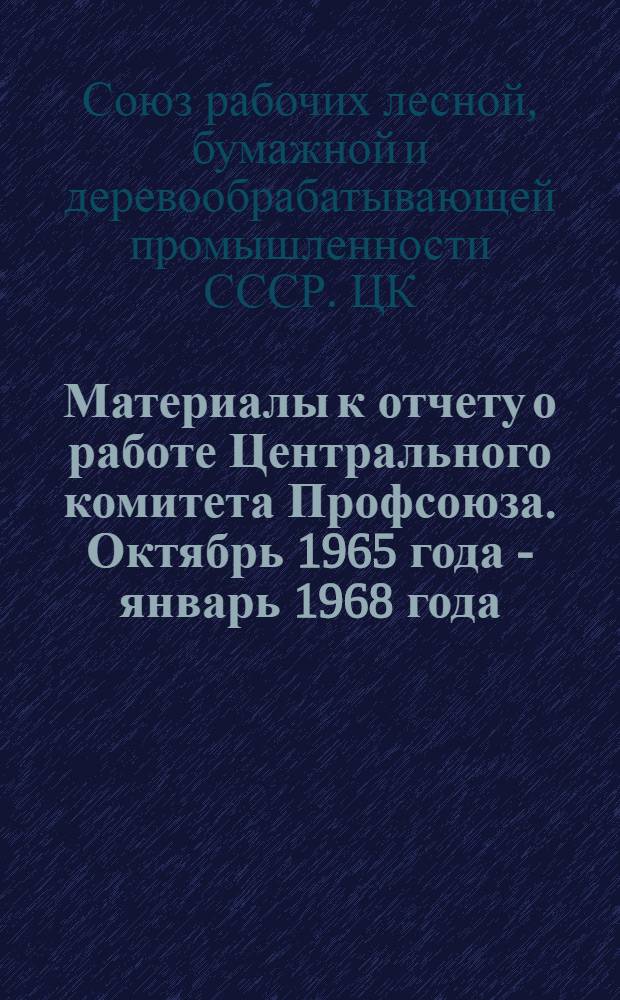 Союз рабочих лесной, бумажной и деревообрабатывающей промышленности СССР. ЦК

Материалы к отчету о работе Центрального комитета Профсоюза. Октябрь 1965 года - январь 1968 года